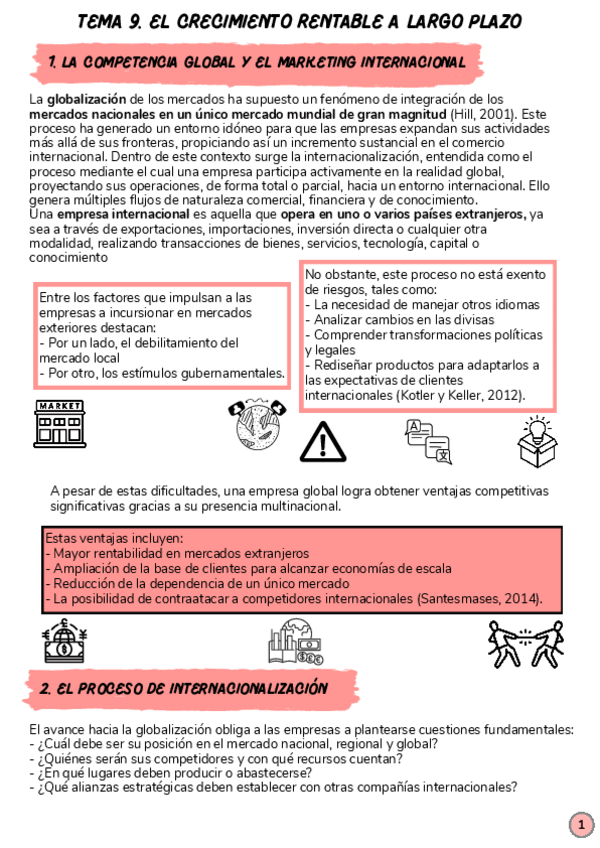 TEMA 9. EL CRECIMIENTO RENTABLE A LARGO PLAZO

1. LA COMPETENCIA GLOBAL Y EL MARKETING INTERNACIONAL

La globalización de los mercados ha supuesto un fenómeno de integración de los mercados nacionales en un único mercado mundial de gran magnitud (Hill, 2001). Este proceso ha generado un entorno idóneo para que las empresas expandan sus actividades más allá de sus fronteras, propiciando así un incremento sustancial en el comercio internacional. Dentro de este contexto surge la internacionalización, entendida como el proceso mediante el cual una empresa participa activamente en la realidad global, proyectando sus operaciones, de forma total o parcial, hacia un entorno internacional. Ello genera múltiples flujos de naturaleza comercial, financiera y de conocimiento.
Una empresa internacional es aquella que opera en uno o varios países extranjeros, ya sea a través de exportaciones, importaciones, inversión directa o cualquier otra modalidad, realizando transacciones de bienes, servicios, tecnología, capital o conocimiento

Entre los factores que impulsan a las empresas a incursionar en mercados exteriores destacan:
- Por un lado, el debilitamiento del mercado local
- Por otro, los estímulos gubernamentales.

No obstante, este proceso no está exento de riesgos, tales como:
- La necesidad de manejar otros idiomas
- Analizar cambios en las divisas
- Comprender transformaciones políticas y legales
- Rediseñar productos para adaptarlos a las expectativas de clientes internacionales (Kotler y Keller, 2012).

MARKET

A pesar de estas dificultades, una empresa global logra obtener ventajas competitivas significativas gracias a su presencia multinacional.

Estas ventajas incluyen:
- Mayor rentabilidad en mercados extranjeros
- Ampliación de la base de clientes para alcanzar economías de escala
- Reducción de la dependencia de un único mercado
- La posibilidad de contraatacar a competidores internacionales (Santesmases, 2014).

2. EL PROCESO DE INTERNACIONALIZACIÓN

El avance hacia la globalización obliga a las empresas a plantearse cuestiones fundamentales:
- ¿Cuál debe ser su posición en el mercado nacional, regional y global?
- ¿Quiénes serán sus competidores y con qué recursos cuentan?
- ¿En qué lugares deben producir o abastecerse?
- ¿Qué alianzas estratégicas deben establecer con otras compañías internacionales?

1